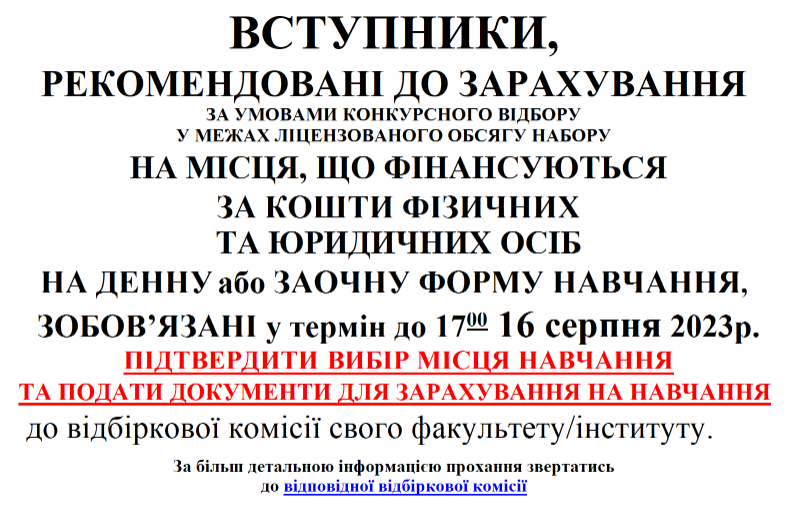 ВСТУПНИКИ,

РЕКОМЕНДОВАНІ ДО ЗАРАХУВАННЯ

ЗА УМОВАМИ КОНКУРСНОГО ВІДБОРУ
У МЕЖАХ ЛІЦЕНЗОВАНОГО ОБСЯГУ НАБОРУ

НА МІСЦЯ, ЩО ФІНАНСУЮТЬСЯ
ЗА КОШТИ ФІЗИЧНИХ
ТА ЮРИДИЧНИХ ОСІБ

НА ДЕННУ або ЗАОЧНУ ФОРМУ НАВЧАННЯ,

ЗОБОВ'ЯЗАНІ у термін до $17^{00}$ 16 серпня 2023р.

ПІДТВЕРДИТИ ВИБІР МІСЦЯ НАВЧАННЯ
ТА ПОДАТИ ДОКУМЕНТИ ДЛЯ ЗАРАХУВАННЯ НА НАВЧАННЯ

до відбіркової комісії свого факультету/інституту.

За більш детальною інформацією прохання звертатись
до відповідної відбіркової комісії